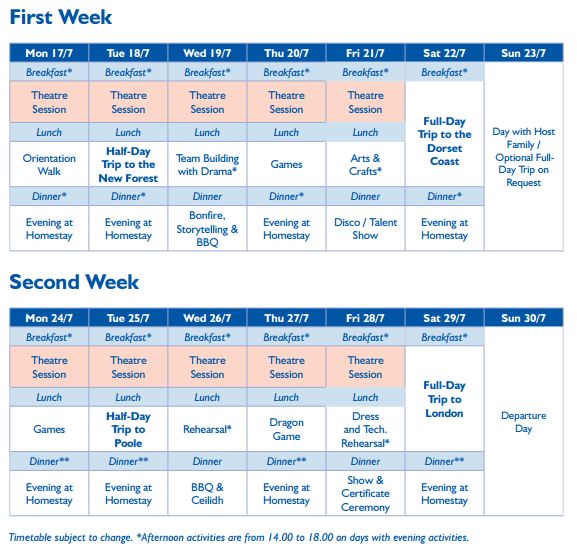 First Week

| Mon 17/7 | Tue 18/7 | Wed 19/7 | Thu 20/7 | Fri 21/7 | Sat 22/7 | Sun 23/7 |
|---|---|---|---|---|---|---|
| Breakfast* | Breakfast* | Breakfast* | Breakfast* | Breakfast* | Breakfast* | Day with Host Family / Optional Full-Day Trip on Request |
| Theatre Session | Theatre Session | Theatre Session | Theatre Session | Theatre Session | Full-Day Trip to the Dorset Coast | |
| Lunch | Lunch | Lunch | Lunch | Lunch | | |
| Orientation Walk | Half-Day Trip to the New Forest | Team Building with Drama* | Games | Arts & Crafts* | | |
| Dinner* | Dinner* | Dinner | Dinner* | Dinner | Dinner* | |
| Evening at Homestay | Evening at Homestay | Bonfire, Storytelling & BBQ | Evening at Homestay | Disco / Talent Show | Evening at Homestay | |

Second Week

| Mon 24/7 | Tue 25/7 | Wed 26/7 | Thu 27/7 | Fri 28/7 | Sat 29/7 | Sun 30/7 |
|---|---|---|---|---|---|---|
| Breakfast* | Breakfast* | Breakfast* | Breakfast* | Breakfast* | Breakfast* | Departure Day |
| Theatre Session | Theatre Session | Theatre Session | Theatre Session | Theatre Session | Full-Day Trip to London | |
| Lunch | Lunch | Lunch | Lunch | Lunch | | |
| Games | Half-Day Trip to Poole | Rehearsal* | Dragon Game | Dress and Tech. Rehearsal* | | |
| Dinner** | Dinner** | Dinner | Dinner** | Dinner | Dinner** | |
| Evening at Homestay | Evening at Homestay | BBQ & Ceilidh | Evening at Homestay | Show & Certificate Ceremony | Evening at Homestay | |

Timetable subject to change. *Afternoon activities are from 14.00 to 18.00 on days with evening activities.